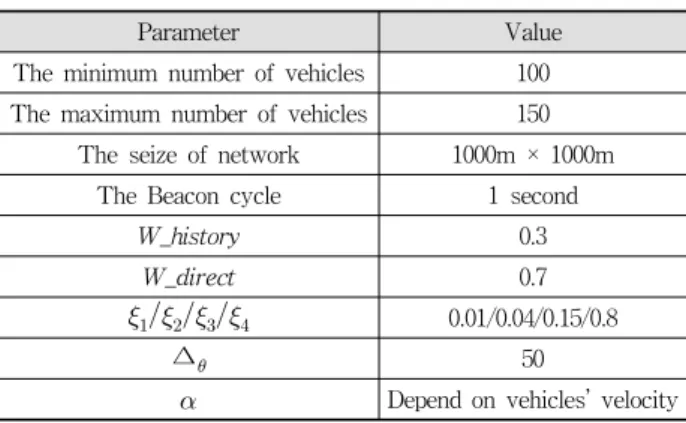 | Parameter | Value |
|---|---|
| The minimum number of vehicles | 100 |
| The maximum number of vehicles | 150 |
| The seize of network | 1000m × 1000m |
| The Beacon cycle | 1 second |
| W_history | 0.3 |
| W_direct | 0.7 |
| $\xi_1/\xi_2/\xi_3/\xi_4$ | 0.01/0.04/0.15/0.8 |
| $\triangle_\theta$ | 50 |
| $\alpha$ | Depend on vehicles' velocity |